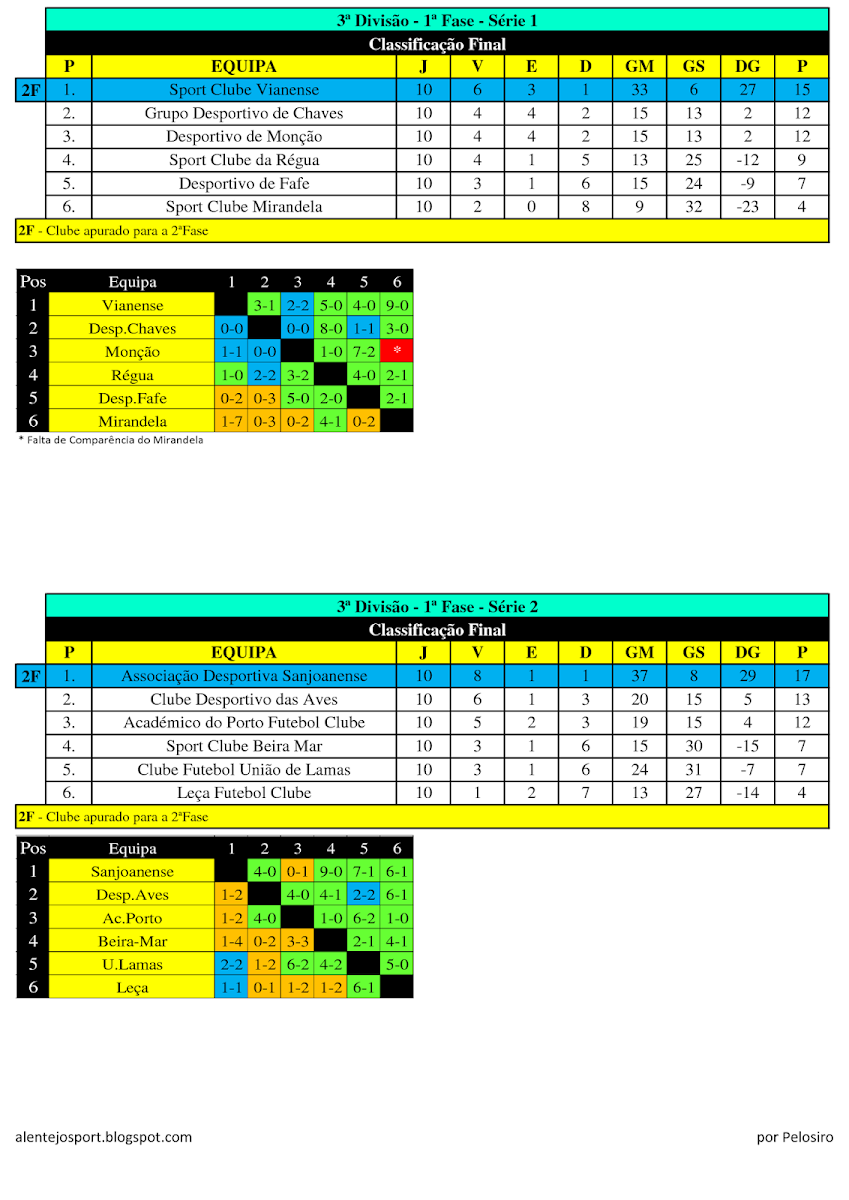 3ª Divisão - 1ª Fase - Série 1

Classificação Final

| | P | EQUIPA | J | V | E | D | GM | GS | DG | P |
|---|---|---|---|---|---|---|---|---|---|---|
| 2F | 1. | Sport Clube Vianense | 10 | 6 | 3 | 1 | 33 | 6 | 27 | 15 |
| | 2. | Grupo Desportivo de Chaves | 10 | 4 | 4 | 2 | 15 | 13 | 2 | 12 |
| | 3. | Desportivo de Monção | 10 | 4 | 4 | 2 | 15 | 13 | 2 | 12 |
| | 4. | Sport Clube da Régua | 10 | 4 | 1 | 5 | 13 | 25 | -12 | 9 |
| | 5. | Desportivo de Fafe | 10 | 3 | 1 | 6 | 15 | 24 | -9 | 7 |
| | 6. | Sport Clube Mirandela | 10 | 2 | 0 | 8 | 9 | 32 | -23 | 4 |

2F - Clube apurado para a 2ªFase

| Pos | Equipa | 1 | 2 | 3 | 4 | 5 | 6 |
|---|---|---|---|---|---|---|---|
| 1 | Vianense | | 3-1 | 2-2 | 5-0 | 4-0 | 9-0 |
| 2 | Desp.Chaves | 0-0 | | 0-0 | 8-0 | 1-1 | 3-0 |
| 3 | Monção | 1-1 | 0-0 | | 1-0 | 7-2 | * |
| 4 | Régua | 1-0 | 2-2 | 3-2 | | 4-0 | 2-1 |
| 5 | Desp.Fafe | 0-2 | 0-3 | 5-0 | 2-0 | | 2-1 |
| 6 | Mirandela | 1-7 | 0-3 | 0-2 | 4-1 | 0-2 | |

* Falta de Comparência do Mirandela

3ª Divisão - 1ª Fase - Série 2

Classificação Final

| | P | EQUIPA | J | V | E | D | GM | GS | DG | P |
|---|---|---|---|---|---|---|---|---|---|---|
| 2F | 1. | Associação Desportiva Sanjoanense | 10 | 8 | 1 | 1 | 37 | 8 | 29 | 17 |
| | 2. | Clube Desportivo das Aves | 10 | 6 | 1 | 3 | 20 | 15 | 5 | 13 |
| | 3. | Académico do Porto Futebol Clube | 10 | 5 | 2 | 3 | 19 | 15 | 4 | 12 |
| | 4. | Sport Clube Beira Mar | 10 | 3 | 1 | 6 | 15 | 30 | -15 | 7 |
| | 5. | Clube Futebol União de Lamas | 10 | 3 | 1 | 6 | 24 | 31 | -7 | 7 |
| | 6. | Leça Futebol Clube | 10 | 1 | 2 | 7 | 13 | 27 | -14 | 4 |

2F - Clube apurado para a 2ªFase

| Pos | Equipa | 1 | 2 | 3 | 4 | 5 | 6 |
|---|---|---|---|---|---|---|---|
| 1 | Sanjoanense | | 4-0 | 0-1 | 9-0 | 7-1 | 6-1 |
| 2 | Desp.Aves | 1-2 | | 4-0 | 4-1 | 2-2 | 6-1 |
| 3 | Ac.Porto | 1-2 | 4-0 | | 1-0 | 6-2 | 1-0 |
| 4 | Beira-Mar | 1-4 | 0-2 | 3-3 | | 2-1 | 4-1 |
| 5 | U.Lamas | 2-2 | 1-2 | 6-2 | 4-2 | | 5-0 |
| 6 | Leça | 1-1 | 0-1 | 1-2 | 1-2 | 6-1 | |

alentejosport.blogspot.com

por Pelosiro